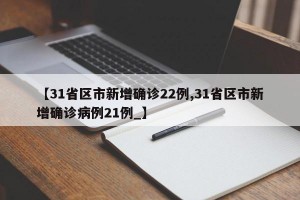 【31省区市新增确诊22例,31省区市新增确诊病例21例_】